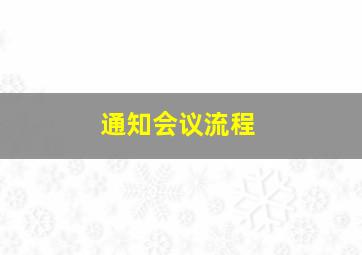 通知会议流程